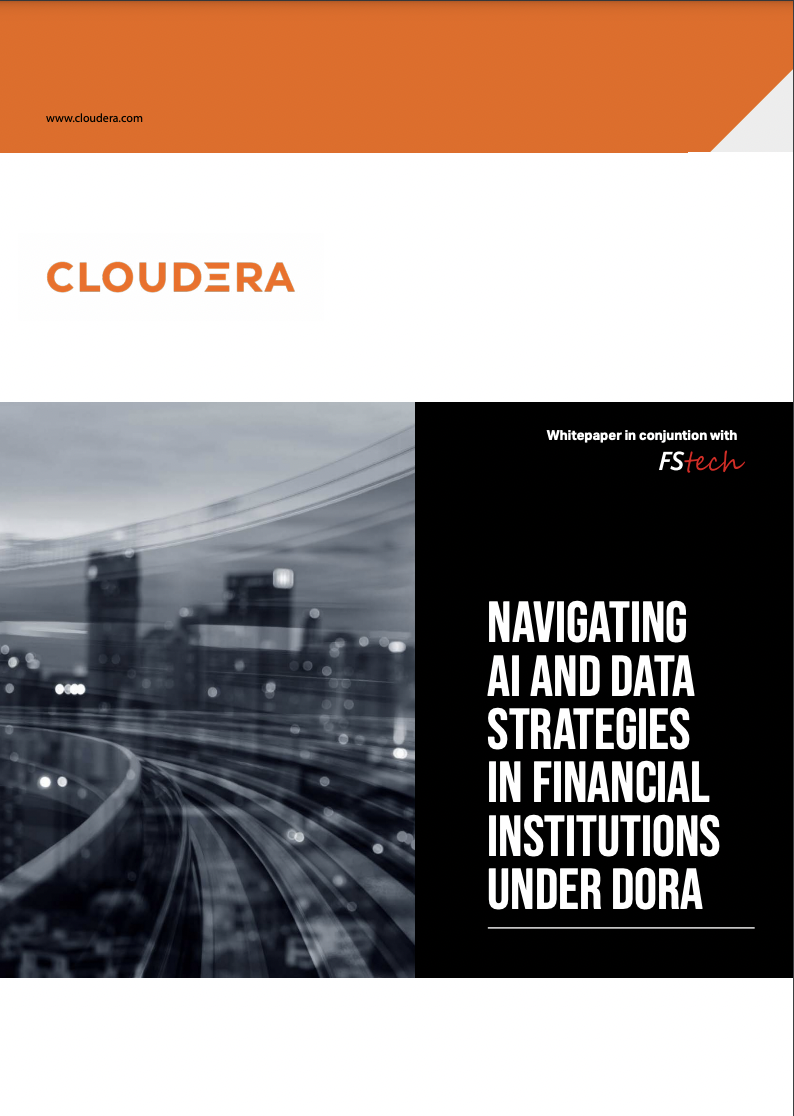 www.cloudera.com

CLOUDERA

Whitepaper in conjuntion with
FStech

NAVIGATING AI AND DATA STRATEGIES IN FINANCIAL INSTITUTIONS UNDER DORA